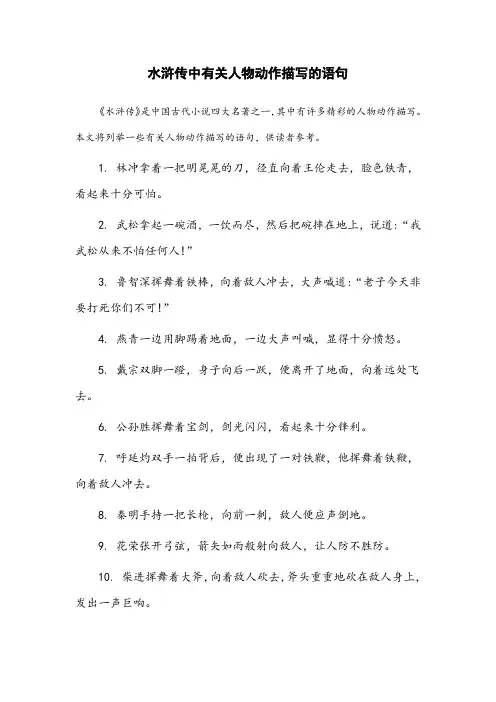 水浒传中有关人物动作描写的语句

《水浒传》是中国古代小说四大名著之一，其中有许多精彩的人物动作描写。本文将列举一些有关人物动作描写的语句，供读者参考。

1. 林冲拿着一把明晃晃的刀，径直向着王伦走去，脸色铁青，看起来十分可怕。

2. 武松拿起一碗酒，一饮而尽，然后把碗摔在地上，说道：“我武松从来不怕任何人！”

3. 鲁智深挥舞着铁棒，向着敌人冲去，大声喊道：“老子今天非要打死你们不可！”

4. 燕青一边用脚踢着地面，一边大声叫喊，显得十分愤怒。

5. 戴宗双脚一蹬，身子向后一跃，便离开了地面，向着远处飞去。

6. 公孙胜挥舞着宝剑，剑光闪闪，看起来十分锋利。

7. 呼延灼双手一拍背后，便出现了一对铁鞭，他挥舞着铁鞭，向着敌人冲去。

8. 秦明手持一把长枪，向前一刺，敌人便应声倒地。

9. 花荣张开弓弦，箭矢如雨般射向敌人，让人防不胜防。

10. 柴进挥舞着大斧，向着敌人砍去，斧头重重地砍在敌人身上，发出一声巨响。